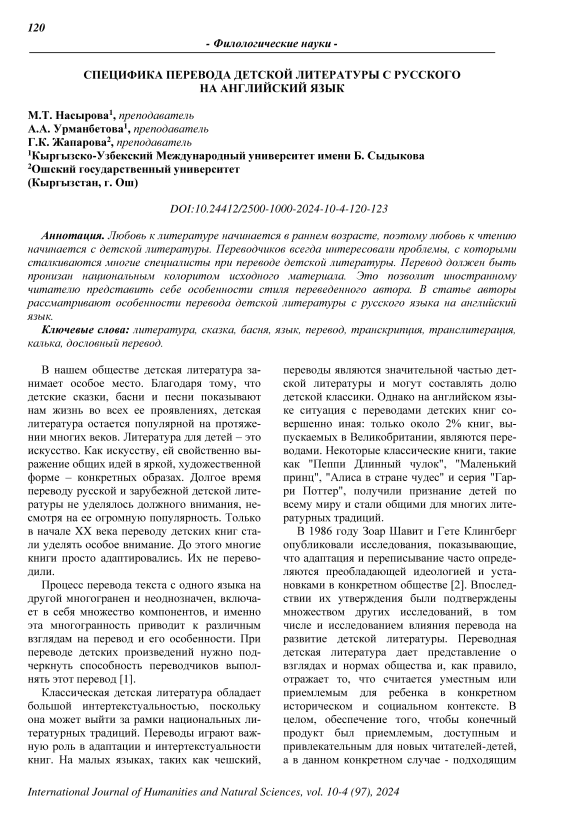 120

- Филологические науки -

СПЕЦИФИКА ПЕРЕВОДА ДЕТСКОЙ ЛИТЕРАТУРЫ С РУССКОГО НА АНГЛИЙСКИЙ ЯЗЫК

М.Т. Насырова$^1$, преподаватель
А.А. Урманбетова$^1$, преподаватель
Г.К. Жапарова$^2$, преподаватель
$^1$Кыргызско-Узбекский Международный университет имени Б. Сыдыкова
$^2$Ошский государственный университет
(Кыргызстан, г. Ош)

DOI:10.24412/2500-1000-2024-10-4-120-123

Аннотация. Любовь к литературе начинается в раннем возрасте, поэтому любовь к чтению начинается с детской литературы. Переводчиков всегда интересовали проблемы, с которыми сталкиваются многие специалисты при переводе детской литературы. Перевод должен быть пронизан национальным колоритом исходного материала. Это позволит иностранному читателю представить себе особенности стиля переведенного автора. В статье авторы рассматривают особенности перевода детской литературы с русского языка на английский язык.

Ключевые слова: литература, сказка, басня, язык, перевод, транскрипция, транслитерация, калька, дословный перевод.

В нашем обществе детская литература занимает особое место. Благодаря тому, что детские сказки, басни и песни показывают нам жизнь во всех ее проявлениях, детская литература остается популярной на протяжении многих веков. Литература для детей – это искусство. Как искусству, ей свойственно выражение общих идей в яркой, художественной форме – конкретных образах. Долгое время переводу русской и зарубежной детской литературы не уделялось должного внимания, несмотря на ее огромную популярность. Только в начале XX века переводу детских книг стали уделять особое внимание. До этого многие книги просто адаптировались. Их не переводили.

Процесс перевода текста с одного языка на другой многогранен и неоднозначен, включает в себя множество компонентов, и именно эта многогранность приводит к различным взглядам на перевод и его особенности. При переводе детских произведений нужно подчеркнуть способность переводчиков выполнять этот перевод [1].

Классическая детская литература обладает большой интертекстуальностью, поскольку она может выйти за рамки национальных литературных традиций. Переводы играют важную роль в адаптации и интертекстуальности книг. На малых языках, таких как чешский, переводы являются значительной частью детской литературы и могут составлять долю детской классики. Однако на английском языке ситуация с переводами детских книг совершенно иная: только около 2% книг, выпускаемых в Великобритании, являются переводами. Некоторые классические книги, такие как "Пеппи Длинный чулок", "Маленький принц", "Алиса в стране чудес" и серия "Гарри Поттер", получили признание детей по всему миру и стали общими для многих литературных традиций.

В 1986 году Зоар Шавит и Гете Клингберг опубликовали исследования, показывающие, что адаптация и переписывание часто определяются преобладающей идеологией и установками в конкретном обществе [2]. Впоследствии их утверждения были подтверждены множеством других исследований, в том числе и исследованием влияния перевода на развитие детской литературы. Переводная детская литература дает представление о взглядах и нормах общества и, как правило, отражает то, что считается уместным или приемлемым для ребенка в конкретном историческом и социальном контексте. В целом, обеспечение того, чтобы конечный продукт был приемлемым, доступным и привлекательным для новых читателей-детей, а в данном конкретном случае - подходящим

International Journal of Humanities and Natural Sciences, vol. 10-4 (97), 2024